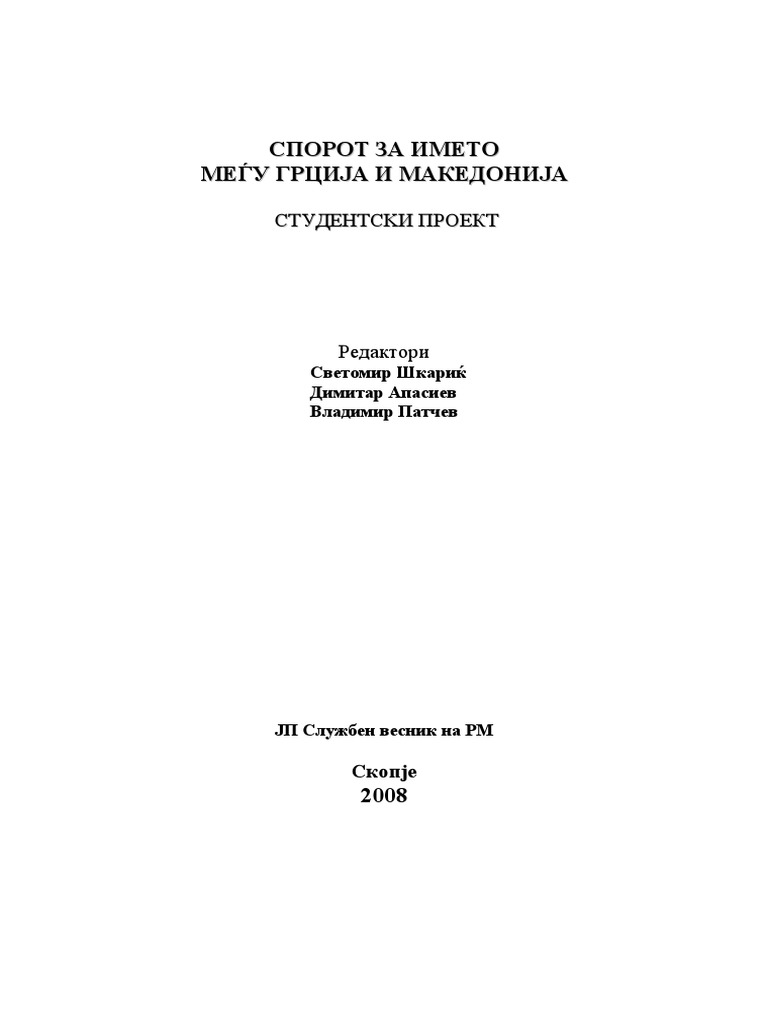 СПОРОТ ЗА ИМЕТО
МЕЃУ ГРЦИЈА И МАКЕДОНИЈА

СТУДЕНТСКИ ПРОЕКТ

Редактори
Светомир Шкариќ
Димитар Апасиев
Владимир Патчев

ЈП Службен весник на РМ

Скопје
2008